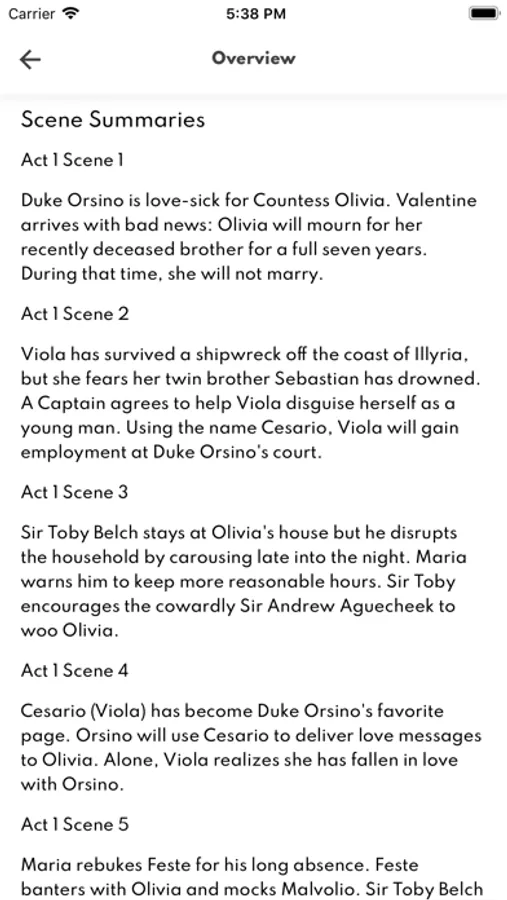 Carrier 5:38 PM

Overview

Scene Summaries

Act 1 Scene 1

Duke Orsino is love-sick for Countess Olivia. Valentine arrives with bad news: Olivia will mourn for her recently deceased brother for a full seven years. During that time, she will not marry.

Act 1 Scene 2

Viola has survived a shipwreck off the coast of Illyria, but she fears her twin brother Sebastian has drowned. A Captain agrees to help Viola disguise herself as a young man. Using the name Cesario, Viola will gain employment at Duke Orsino's court.

Act 1 Scene 3

Sir Toby Belch stays at Olivia's house but he disrupts the household by carousing late into the night. Maria warns him to keep more reasonable hours. Sir Toby encourages the cowardly Sir Andrew Aguecheek to woo Olivia.

Act 1 Scene 4

Cesario (Viola) has become Duke Orsino's favorite page. Orsino will use Cesario to deliver love messages to Olivia. Alone, Viola realizes she has fallen in love with Orsino.

Act 1 Scene 5

Maria rebukes Feste for his long absence. Feste banters with Olivia and mocks Malvolio. Sir Toby Belch